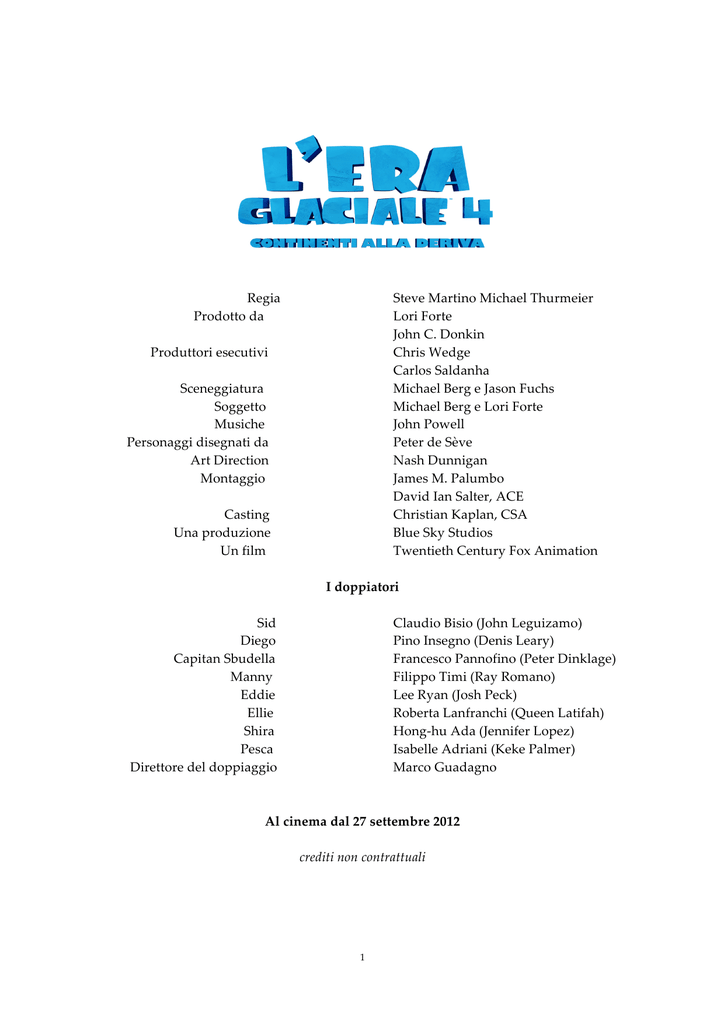 L'ERA
GLACIALE 4
CONTINENTI ALLA DERIVA

Regia Steve Martino Michael Thurmeier
Prodotto da Lori Forte
John C. Donkin
Produttori esecutivi Chris Wedge
Carlos Saldanha
Sceneggiatura Michael Berg e Jason Fuchs
Soggetto Michael Berg e Lori Forte
Musiche John Powell
Personaggi disegnati da Peter de Sève
Art Direction Nash Dunnigan
Montaggio James M. Palumbo
David Ian Salter, ACE
Casting Christian Kaplan, CSA
Una produzione Blue Sky Studios
Un film Twentieth Century Fox Animation

I doppiatori

Sid Claudio Bisio (John Leguizamo)
Diego Pino Insegno (Denis Leary)
Capitan Sbudella Francesco Pannofino (Peter Dinklage)
Manny Filippo Timi (Ray Romano)
Eddie Lee Ryan (Josh Peck)
Ellie Roberta Lanfranchi (Queen Latifah)
Shira Hong-hu Ada (Jennifer Lopez)
Pesca Isabelle Adriani (Keke Palmer)
Direttore del doppiaggio Marco Guadagno

Al cinema dal 27 settembre 2012

crediti non contrattuali

1